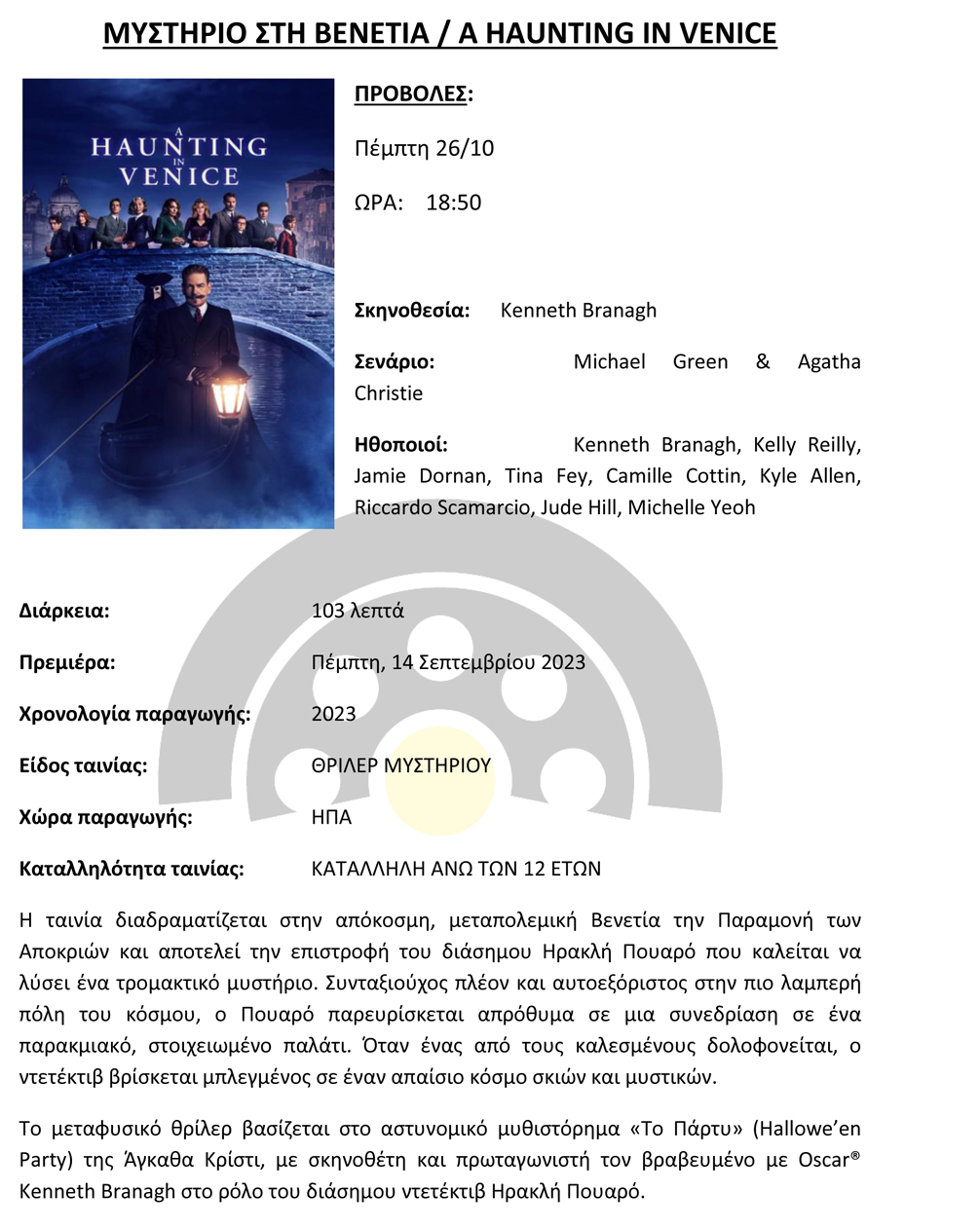 ΜΥΣΤΗΡΙΟ ΣΤΗ ΒΕΝΕΤΙΑ / A HAUNTING IN VENICE

A HAUNTING IN VENICE

ΠΡΟΒΟΛΕΣ:

Πέμπτη 26/10

ΩΡΑ: 18:50

Σκηνοθεσία: Kenneth Branagh

Σενάριο: Michael Green & Agatha Christie

Ηθοποιοί: Kenneth Branagh, Kelly Reilly, Jamie Dornan, Tina Fey, Camille Cottin, Kyle Allen, Riccardo Scamarcio, Jude Hill, Michelle Yeoh

Διάρκεια: 103 λεπτά

Πρεμιέρα: Πέμπτη, 14 Σεπτεμβρίου 2023

Χρονολογία παραγωγής: 2023

Είδος ταινίας: ΘΡΙΛΕΡ ΜΥΣΤΗΡΙΟΥ

Χώρα παραγωγής: ΗΠΑ

Καταλληλότητα ταινίας: ΚΑΤΑΛΛΗΛΗ ΑΝΩ ΤΩΝ 12 ΕΤΩΝ

Η ταινία διαδραματίζεται στην απόκοσμη, μεταπολεμική Βενετία την Παραμονή των Αποκριών και αποτελεί την επιστροφή του διάσημου Ηρακλή Πουαρό που καλείται να λύσει ένα τρομακτικό μυστήριο. Συνταξιούχος πλέον και αυτοεξόριστος στην πιο λαμπερή πόλη του κόσμου, ο Πουαρό παρευρίσκεται απρόθυμα σε μια συνεδρίαση σε ένα παρακμιακό, στοιχειωμένο παλάτι. Όταν ένας από τους καλεσμένους δολοφονείται, ο ντετέκτιβ βρίσκεται μπλεγμένος σε έναν απαίσιο κόσμο σκιών και μυστικών.

Το μεταφυσικό θρίλερ βασίζεται στο αστυνομικό μυθιστόρημα «Το Πάρτυ» (Hallowe'en Party) της Άγκαθα Κρίστι, με σκηνοθέτη και πρωταγωνιστή τον βραβευμένο με Oscar® Kenneth Branagh στο ρόλο του διάσημου ντετέκτιβ Ηρακλή Πουαρό.